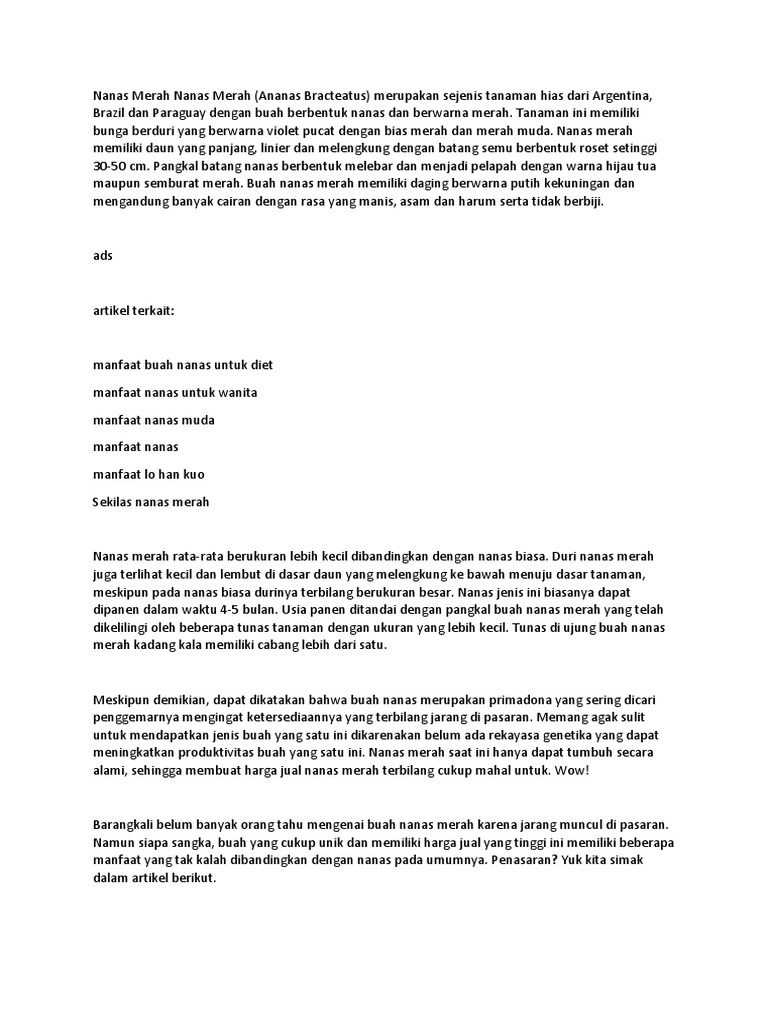 Nanas Merah Nanas Merah (Ananas Bracteatus) merupakan sejenis tanaman hias dari Argentina, Brazil dan Paraguay dengan buah berbentuk nanas dan berwarna merah. Tanaman ini memiliki bunga berduri yang berwarna violet pucat dengan bias merah dan merah muda. Nanas merah memiliki daun yang panjang, linier dan melengkung dengan batang semu berbentuk roset setinggi 30-50 cm. Pangkal batang nanas berbentuk melebar dan menjadi pelapah dengan warna hijau tua maupun semburat merah. Buah nanas merah memiliki daging berwarna putih kekuningan dan mengandung banyak cairan dengan rasa yang manis, asam dan harum serta tidak berbiji.

ads

artikel terkait:

manfaat buah nanas untuk diet

manfaat nanas untuk wanita

manfaat nanas muda

manfaat nanas

manfaat lo han kuo

Sekilas nanas merah

Nanas merah rata-rata berukuran lebih kecil dibandingkan dengan nanas biasa. Duri nanas merah juga terlihat kecil dan lembut di dasar daun yang melengkung ke bawah menuju dasar tanaman, meskipun pada nanas biasa durinya terbilang berukuran besar. Nanas jenis ini biasanya dapat dipanen dalam waktu 4-5 bulan. Usia panen ditandai dengan pangkal buah nanas merah yang telah dikelilingi oleh beberapa tunas tanaman dengan ukuran yang lebih kecil. Tunas di ujung buah nanas merah kadang kala memiliki cabang lebih dari satu.

Meskipun demikian, dapat dikatakan bahwa buah nanas merupakan primadona yang sering dicari penggemarnya mengingat ketersediaannya yang terbilang jarang di pasaran. Memang agak sulit untuk mendapatkan jenis buah yang satu ini dikarenakan belum ada rekayasa genetika yang dapat meningkatkan produktivitas buah yang satu ini. Nanas merah saat ini hanya dapat tumbuh secara alami, sehingga membuat harga jual nanas merah terbilang cukup mahal untuk. Wow!

Barangkali belum banyak orang tahu mengenai buah nanas merah karena jarang muncul di pasaran. Namun siapa sangka, buah yang cukup unik dan memiliki harga jual yang tinggi ini memiliki beberapa manfaat yang tak kalah dibandingkan dengan nanas pada umumnya. Penasaran? Yuk kita simak dalam artikel berikut.